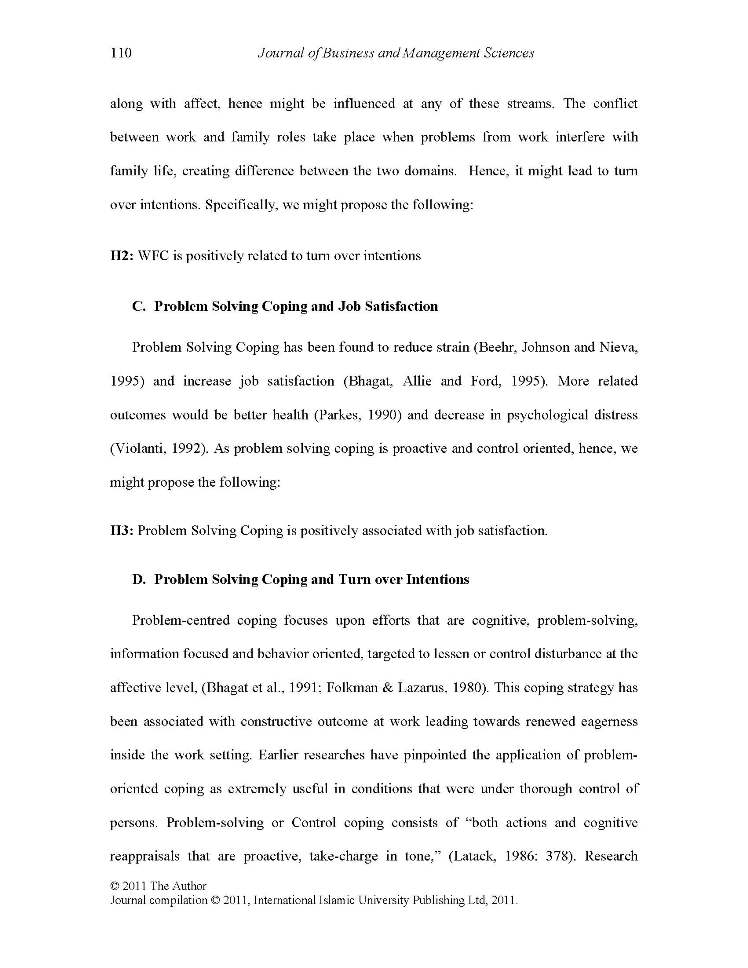 110 Journal of Business and Management Sciences

along with affect, hence might be influenced at any of these streams. The conflict between work and family roles take place when problems from work interfere with family life, creating difference between the two domains. Hence, it might lead to turn over intentions. Specifically, we might propose the following:

H2: WFC is positively related to turn over intentions

C. Problem Solving Coping and Job Satisfaction

Problem Solving Coping has been found to reduce strain (Beehr, Johnson and Nieva, 1995) and increase job satisfaction (Bhagat, Allie and Ford, 1995). More related outcomes would be better health (Parkes, 1990) and decrease in psychological distress (Violanti, 1992). As problem solving coping is proactive and control oriented, hence, we might propose the following:

H3: Problem Solving Coping is positively associated with job satisfaction.

D. Problem Solving Coping and Turn over Intentions

Problem-centred coping focuses upon efforts that are cognitive, problem-solving, information focused and behavior oriented, targeted to lessen or control disturbance at the affective level, (Bhagat et al., 1991; Folkman & Lazarus, 1980). This coping strategy has been associated with constructive outcome at work leading towards renewed eagerness inside the work setting. Earlier researches have pinpointed the application of problem-oriented coping as extremely useful in conditions that were under thorough control of persons. Problem-solving or Control coping consists of "both actions and cognitive reappraisals that are proactive, take-charge in tone," (Latack, 1986: 378). Research

© 2011 The Author
Journal compilation © 2011, International Islamic University Publishing Ltd, 2011.